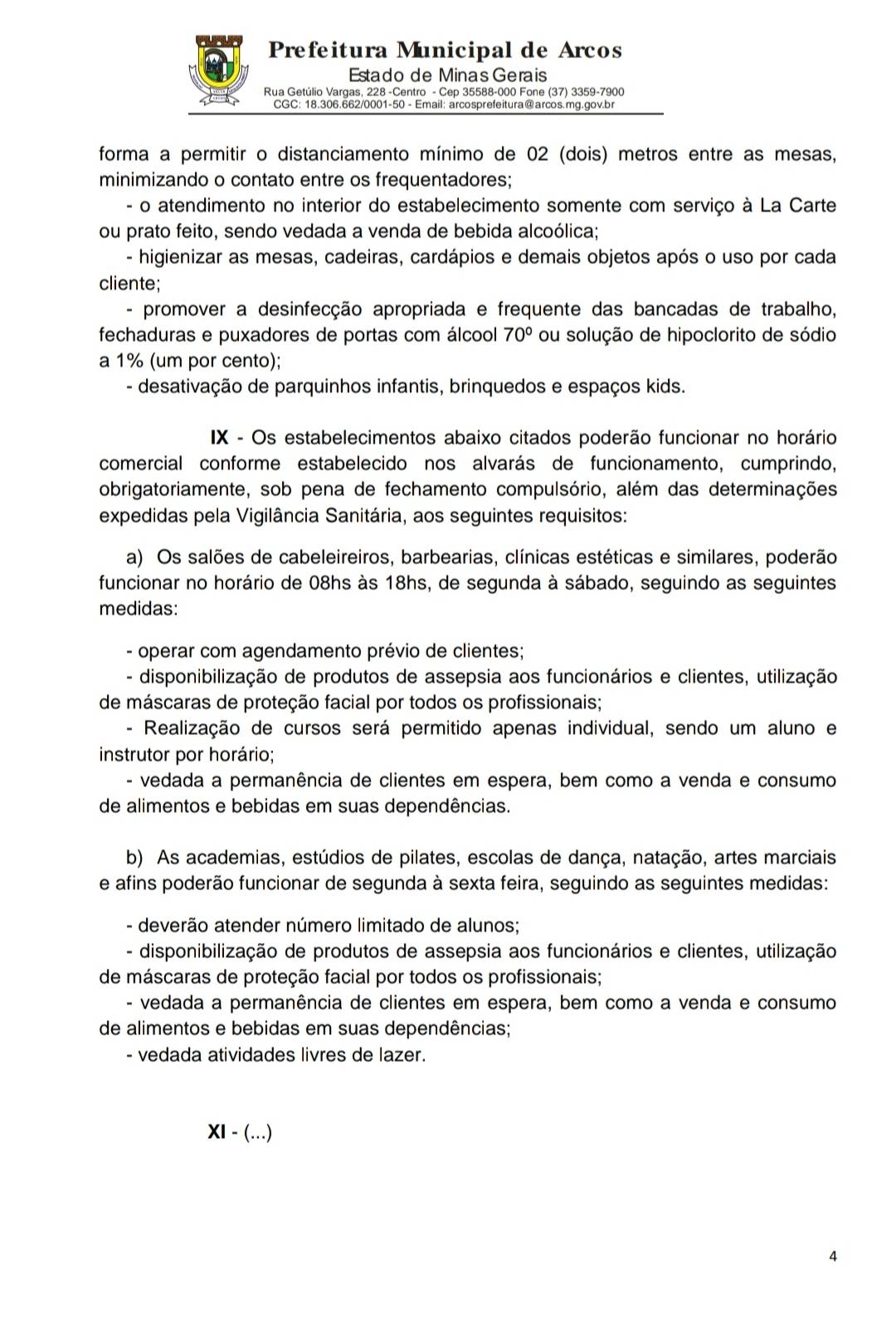 Prefeitura Municipal de Arcos
Estado de Minas Gerais
Rua Getúlio Vargas, 228 -Centro - Cep 35588-000 Fone (37) 3359-7900
CGC: 18.306.662/0001-50 - Email: arcosprefeitura@arcos.mg.gov.br

forma a permitir o distanciamento mínimo de 02 (dois) metros entre as mesas, minimizando o contato entre os frequentadores;
- o atendimento no interior do estabelecimento somente com serviço à La Carte ou prato feito, sendo vedada a venda de bebida alcoólica;
- higienizar as mesas, cadeiras, cardápios e demais objetos após o uso por cada cliente;
- promover a desinfecção apropriada e frequente das bancadas de trabalho, fechaduras e puxadores de portas com álcool 70º ou solução de hipoclorito de sódio a 1% (um por cento);
- desativação de parquinhos infantis, brinquedos e espaços kids.

IX - Os estabelecimentos abaixo citados poderão funcionar no horário comercial conforme estabelecido nos alvarás de funcionamento, cumprindo, obrigatoriamente, sob pena de fechamento compulsório, além das determinações expedidas pela Vigilância Sanitária, aos seguintes requisitos:

a) Os salões de cabeleireiros, barbearias, clínicas estéticas e similares, poderão funcionar no horário de 08hs às 18hs, de segunda à sábado, seguindo as seguintes medidas:

- operar com agendamento prévio de clientes;
- disponibilização de produtos de assepsia aos funcionários e clientes, utilização de máscaras de proteção facial por todos os profissionais;
- Realização de cursos será permitido apenas individual, sendo um aluno e instrutor por horário;
- vedada a permanência de clientes em espera, bem como a venda e consumo de alimentos e bebidas em suas dependências.

b) As academias, estúdios de pilates, escolas de dança, natação, artes marciais e afins poderão funcionar de segunda à sexta feira, seguindo as seguintes medidas:

- deverão atender número limitado de alunos;
- disponibilização de produtos de assepsia aos funcionários e clientes, utilização de máscaras de proteção facial por todos os profissionais;
- vedada a permanência de clientes em espera, bem como a venda e consumo de alimentos e bebidas em suas dependências;
- vedada atividades livres de lazer.

XI - (...)

4